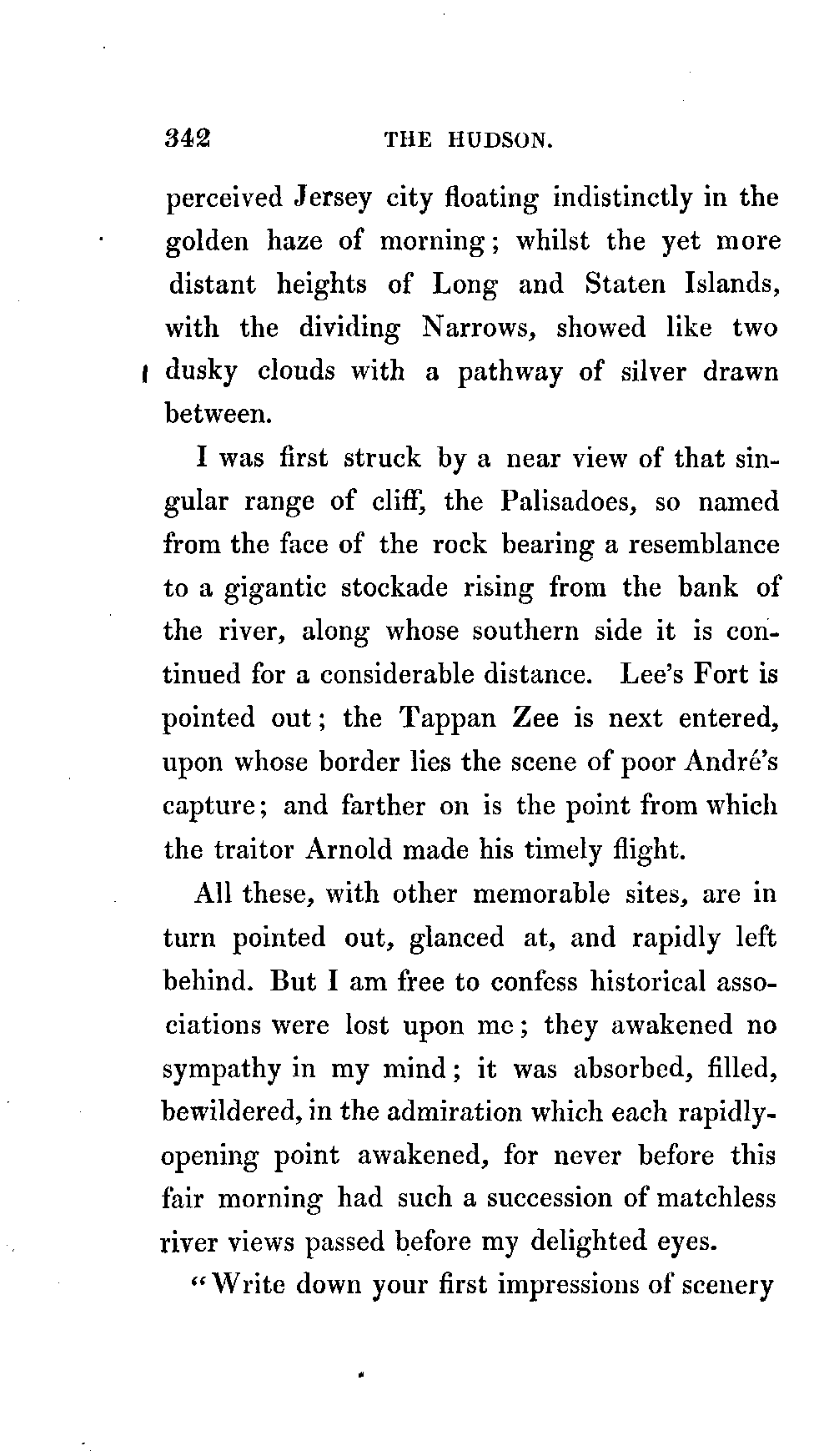 342 THE HUDSON.

perceived Jersey city floating indistinctly in the golden haze of morning; whilst the yet more distant heights of Long and Staten Islands, with the dividing Narrows, showed like two dusky clouds with a pathway of silver drawn between.

I was first struck by a near view of that singular range of cliff, the Palisadoes, so named from the face of the rock bearing a resemblance to a gigantic stockade rising from the bank of the river, along whose southern side it is continued for a considerable distance. Lee's Fort is pointed out; the Tappan Zee is next entered, upon whose border lies the scene of poor André's capture; and farther on is the point from which the traitor Arnold made his timely flight.

All these, with other memorable sites, are in turn pointed out, glanced at, and rapidly left behind. But I am free to confess historical associations were lost upon me; they awakened no sympathy in my mind; it was absorbed, filled, bewildered, in the admiration which each rapidly-opening point awakened, for never before this fair morning had such a succession of matchless river views passed before my delighted eyes.

"Write down your first impressions of scenery